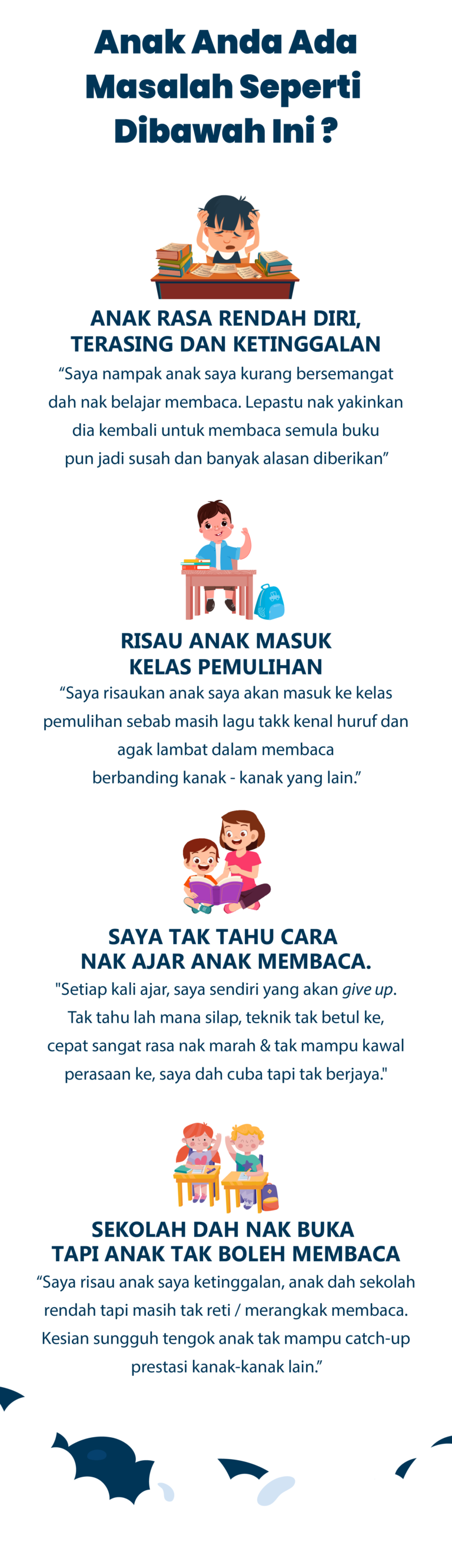 Anak Anda Ada Masalah Seperti Dibawah Ini ?

ANAK RASA RENDAH DIRI, TERASING DAN KETINGGALAN

“Saya nampak anak saya kurang bersemangat dah nak belajar membaca. Lepastu nak yakinkan dia kembali untuk membaca semula buku pun jadi susah dan banyak alasan diberikan”

RISAU ANAK MASUK KELAS PEMULIHAN

“Saya risaukan anak saya akan masuk ke kelas pemulihan sebab masih lagu takk kenal huruf dan agak lambat dalam membaca berbanding kanak - kanak yang lain.”

SAYA TAK TAHU CARA NAK AJAR ANAK MEMBACA.

"Setiap kali ajar, saya sendiri yang akan give up. Tak tahu lah mana silap, teknik tak betul ke, cepat sangat rasa nak marah & tak mampu kawal perasaan ke, saya dah cuba tapi tak berjaya."

SEKOLAH DAH NAK BUKA TAPI ANAK TAK BOLEH MEMBACA

“Saya risau anak saya ketinggalan, anak dah sekolah rendah tapi masih tak reti / merangkak membaca. Kesian sungguh tengok anak tak mampu catch-up prestasi kanak-kanak lain.”